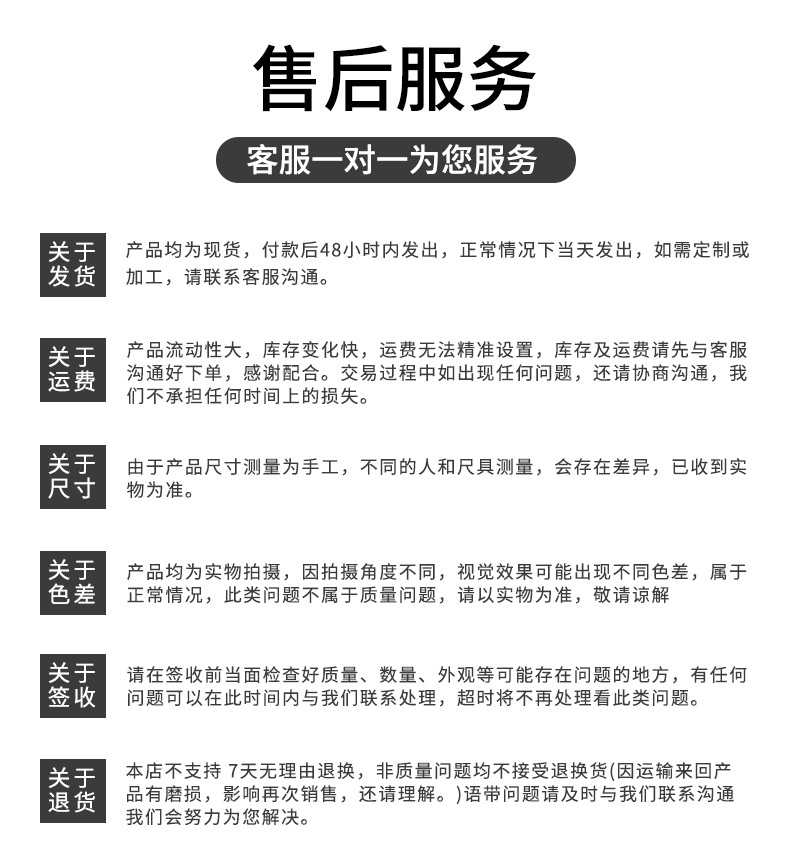 售后服务

客服一对一为您服务

关于发货

产品均为现货，付款后48小时内发出，正常情况下当天发出，如需定制或加工，请联系客服沟通。

关于运费

产品流动性大，库存变化快，运费无法精准设置，库存及运费请先与客服沟通好下单，感谢配合。交易过程中如出现任何问题，还请协商沟通，我们不承担任何时间上的损失。

关于尺寸

由于产品尺寸测量为手工，不同的人和尺具测量，会存在差异，已收到实物为准。

关于色差

产品均为实物拍摄，因拍摄角度不同，视觉效果可能出现不同色差，属于正常情况，此类问题不属于质量问题，请以实物为准，敬请谅解

关于签收

请在签收前当面检查好质量、数量、外观等可能存在问题的地方，有任何问题可以在此时间内与我们联系处理，超时将不再处理看此类问题。

关于退货

本店不支持 7天无理由退换，非质量问题均不接受退换货(因运输来回产品有磨损，影响再次销售，还请理解。)语带问题请及时与我们联系沟通我们会努力为您解决。